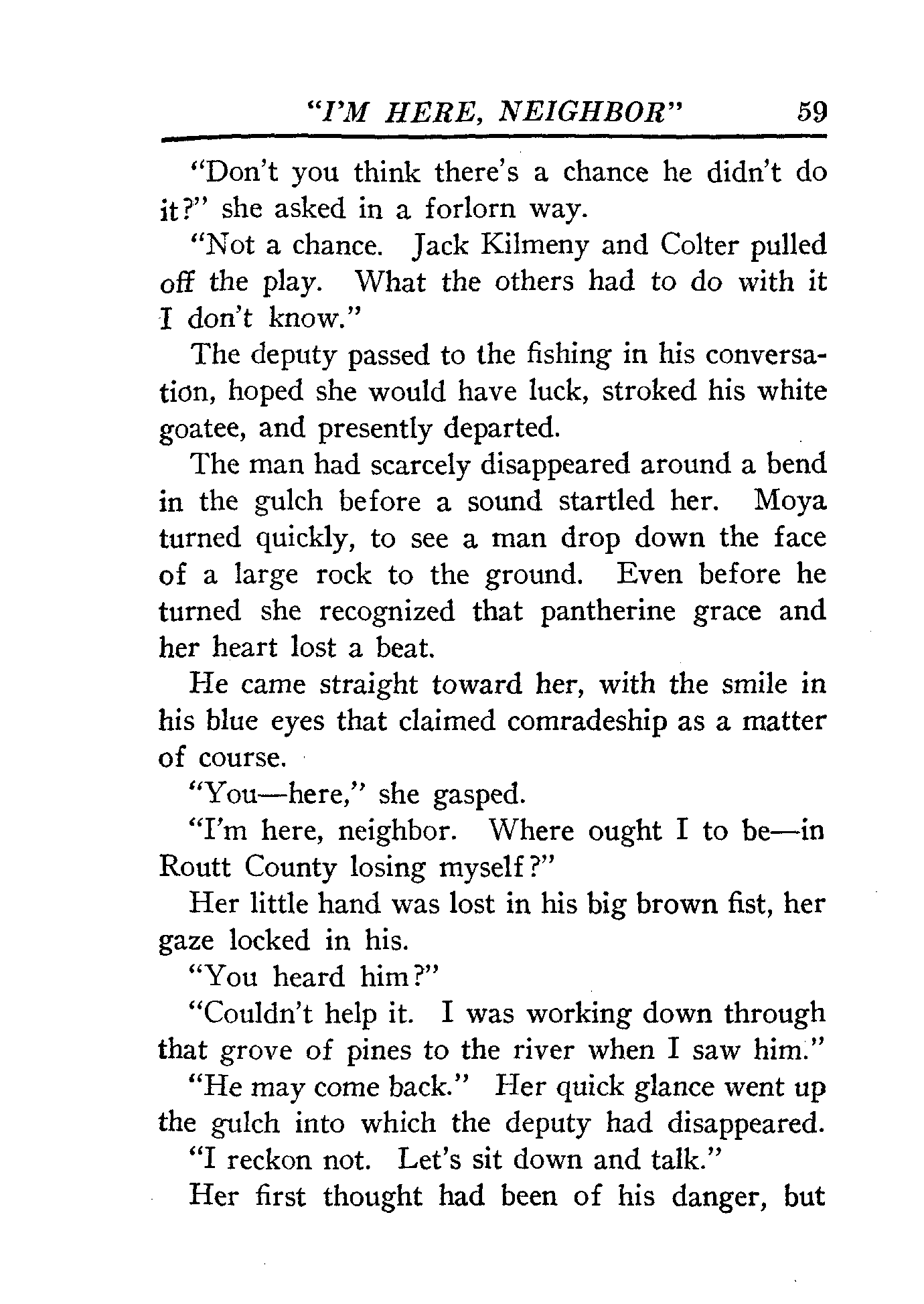 "I'M HERE, NEIGHBOR" 59

"Don't you think there's a chance he didn't do it?" she asked in a forlorn way.

"Not a chance. Jack Kilmeny and Colter pulled off the play. What the others had to do with it I don't know."

The deputy passed to the fishing in his conversation, hoped she would have luck, stroked his white goatee, and presently departed.

The man had scarcely disappeared around a bend in the gulch before a sound startled her. Moya turned quickly, to see a man drop down the face of a large rock to the ground. Even before he turned she recognized that pantherine grace and her heart lost a beat.

He came straight toward her, with the smile in his blue eyes that claimed comradeship as a matter of course.

"You—here," she gasped.

"I'm here, neighbor. Where ought I to be—in Routt County losing myself?"

Her little hand was lost in his big brown fist, her gaze locked in his.

"You heard him?"

"Couldn't help it. I was working down through that grove of pines to the river when I saw him."

"He may come back." Her quick glance went up the gulch into which the deputy had disappeared.

"I reckon not. Let's sit down and talk."

Her first thought had been of his danger, but